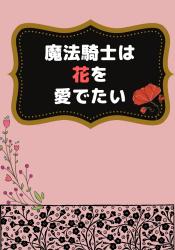 魔法騎士は
花を
愛でたい